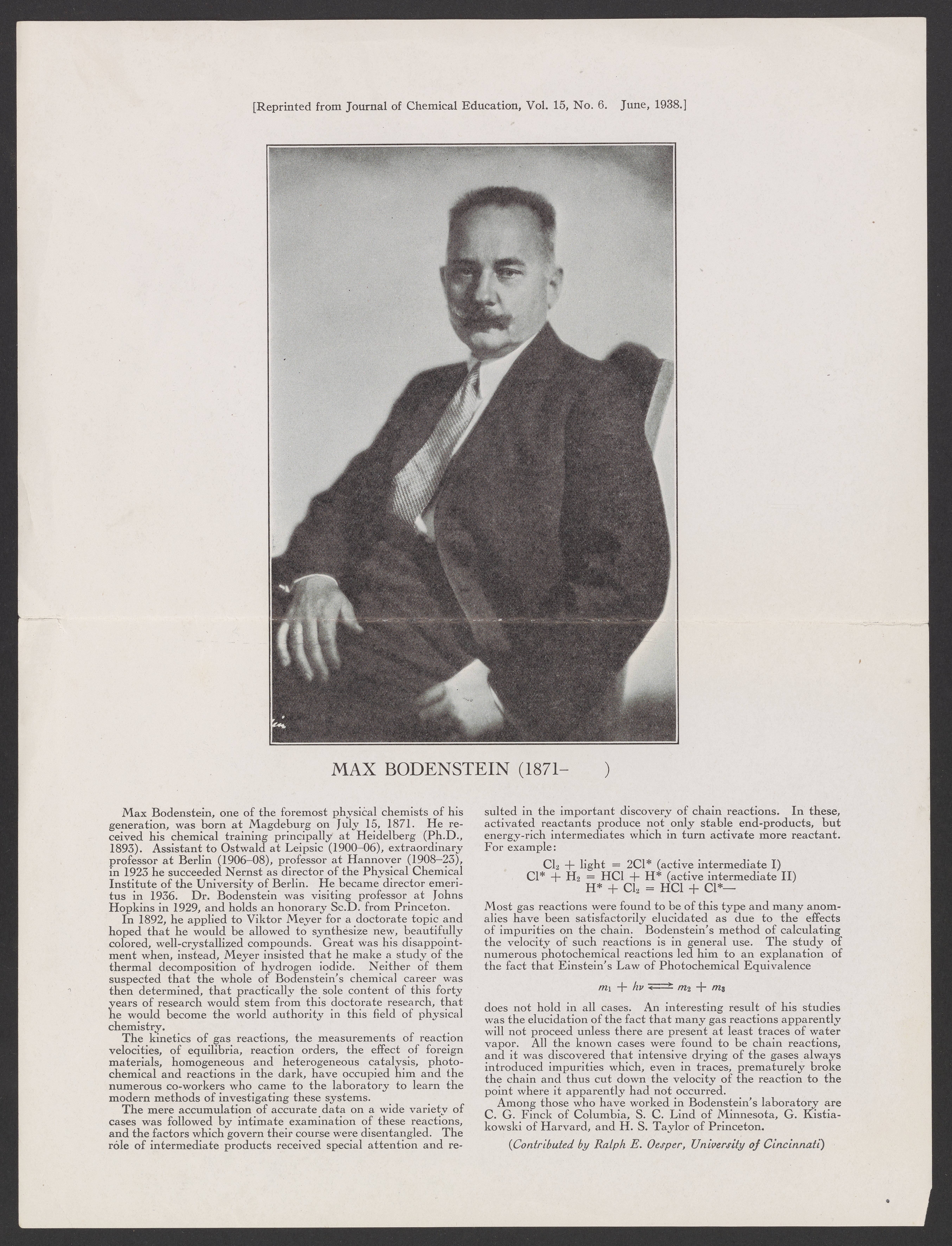 [Reprinted from Journal of Chemical Education, Vol. 15, No. 6. June, 1938.]

MAX BODENSTEIN (1871– )

Max Bodenstein, one of the foremost physical chemists of his generation, was born at Magdeburg on July 15, 1871. He received his chemical training principally at Heidelberg (Ph.D., 1893). Assistant to Ostwald at Leipsic (1900–06), extraordinary professor at Berlin (1906–08), professor at Hannover (1908–23), in 1923 he succeeded Nernst as director of the Physical Chemical Institute of the University of Berlin. He became director emeritus in 1936. Dr. Bodenstein was visiting professor at Johns Hopkins in 1929, and holds an honorary Sc.D. from Princeton.

In 1892, he applied to Viktor Meyer for a doctorate topic and hoped that he would be allowed to synthesize new, beautifully colored, well-crystallized compounds. Great was his disappointment when, instead, Meyer insisted that he make a study of the thermal decomposition of hydrogen iodide. Neither of them suspected that the whole of Bodenstein's chemical career was then determined, that practically the sole content of this forty years of research would stem from this doctorate research, that he would become the world authority in this field of physical chemistry.

The kinetics of gas reactions, the measurements of reaction velocities, of equilibria, reaction orders, the effect of foreign materials, homogeneous and heterogeneous catalysis, photochemical and reactions in the dark, have occupied him and the numerous co-workers who came to the laboratory to learn the modern methods of investigating these systems.

The mere accumulation of accurate data on a wide variety of cases was followed by intimate examination of these reactions, and the factors which govern their course were disentangled. The rôle of intermediate products received special attention and resulted in the important discovery of chain reactions. In these, activated reactants produce not only stable end-products, but energy-rich intermediates which in turn activate more reactant. For example:

$Cl_2$ + light = $2Cl^*$ (active intermediate I)
$Cl^* + H_2 = HCl + H^*$ (active intermediate II)
$H^* + Cl_2 = HCl + Cl^*$—

Most gas reactions were found to be of this type and many anomalies have been satisfactorily elucidated as due to the effects of impurities on the chain. Bodenstein's method of calculating the velocity of such reactions is in general use. The study of numerous photochemical reactions led him to an explanation of the fact that Einstein's Law of Photochemical Equivalence

$m_1 + h\nu \rightleftharpoons m_2 + m_3$

does not hold in all cases. An interesting result of his studies was the elucidation of the fact that many gas reactions apparently will not proceed unless there are present at least traces of water vapor. All the known cases were found to be chain reactions, and it was discovered that intensive drying of the gases always introduced impurities which, even in traces, prematurely broke the chain and thus cut down the velocity of the reaction to the point where it apparently had not occurred.

Among those who have worked in Bodenstein's laboratory are C. G. Finck of Columbia, S. C. Lind of Minnesota, G. Kistiakowski of Harvard, and H. S. Taylor of Princeton.

(Contributed by Ralph E. Oesper, University of Cincinnati)